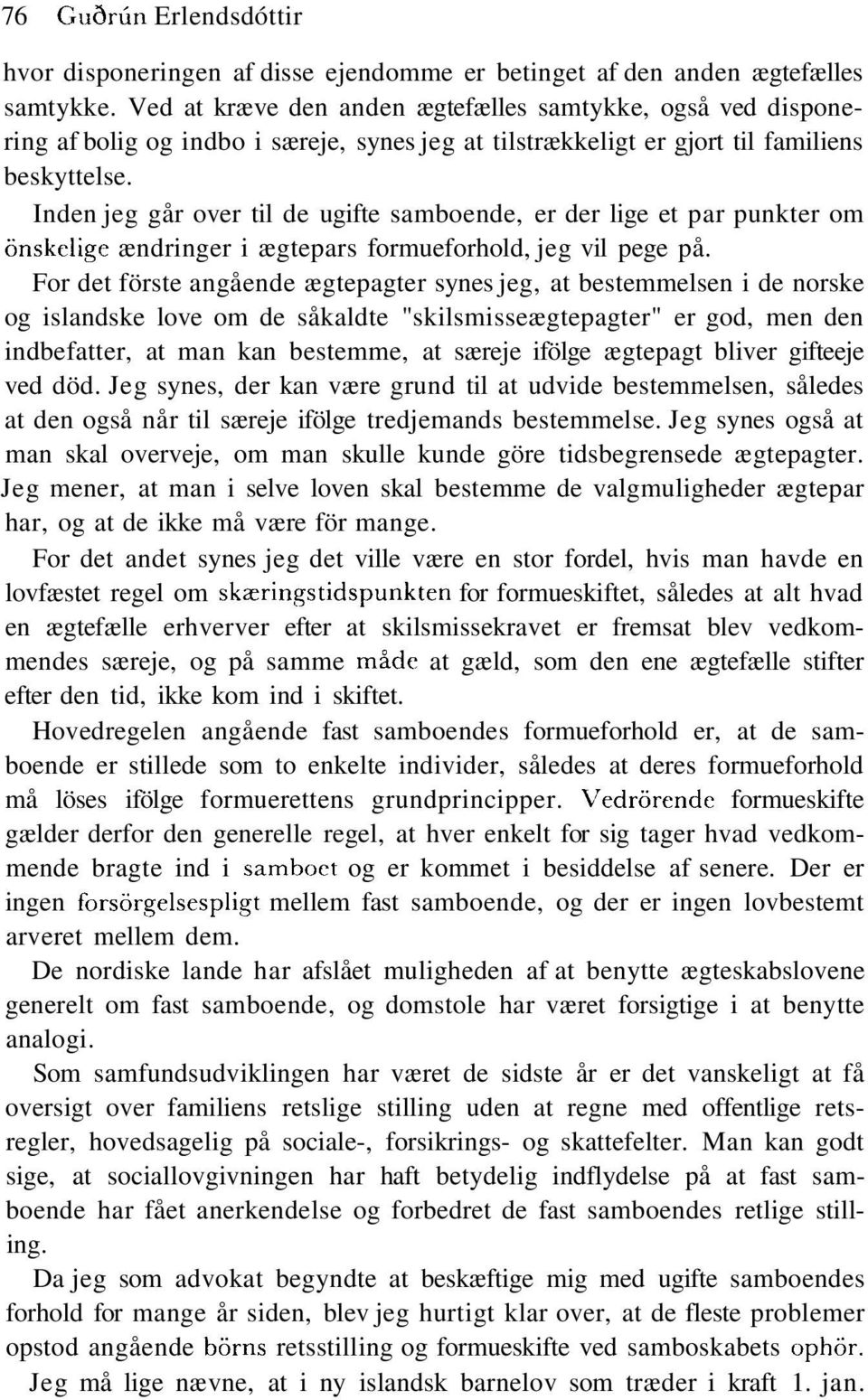 76 Guðrún Erlendsdóttir

hvor disponeringen af disse ejendomme er betinget af den anden ægtefælles samtykke. Ved at kræve den anden ægtefælles samtykke, også ved disponering af bolig og indbo i særeje, synes jeg at tilstrækkeligt er gjort til familiens beskyttelse.

Inden jeg går over til de ugifte samboende, er der lige et par punkter om önskelige ændringer i ægtepars formueforhold, jeg vil pege på.

For det förste angående ægtepagter synes jeg, at bestemmelsen i de norske og islandske love om de såkaldte "skilsmisseægtepagter" er god, men den indbefatter, at man kan bestemme, at særeje ifölge ægtepagt bliver gifteeje ved död. Jeg synes, der kan være grund til at udvide bestemmelsen, således at den også når til særeje ifölge tredjemands bestemmelse. Jeg synes også at man skal overveje, om man skulle kunde göre tidsbegrensede ægtepagter. Jeg mener, at man i selve loven skal bestemme de valgmuligheder ægtepar har, og at de ikke må være för mange.

For det andet synes jeg det ville være en stor fordel, hvis man havde en lovfæstet regel om skæringstidspunkten for formueskiftet, således at alt hvad en ægtefælle erhverver efter at skilsmissekravet er fremsat blev vedkommendes særeje, og på samme måde at gæld, som den ene ægtefælle stifter efter den tid, ikke kom ind i skiftet.

Hovedregelen angående fast samboendes formueforhold er, at de samboende er stillede som to enkelte individer, således at deres formueforhold må löses ifölge formuerettens grundprincipper. Vedrörende formueskifte gælder derfor den generelle regel, at hver enkelt for sig tager hvad vedkommende bragte ind i samboet og er kommet i besiddelse af senere. Der er ingen forsörgelsespligt mellem fast samboende, og der er ingen lovbestemt arveret mellem dem.

De nordiske lande har afslået muligheden af at benytte ægteskabslovene generelt om fast samboende, og domstole har været forsigtige i at benytte analogi.

Som samfundsudviklingen har været de sidste år er det vanskeligt at få oversigt over familiens retslige stilling uden at regne med offentlige retsregler, hovedsagelig på sociale-, forsikrings- og skattefelter. Man kan godt sige, at sociallovgivningen har haft betydelig indflydelse på at fast samboende har fået anerkendelse og forbedret de fast samboendes retlige stilling.

Da jeg som advokat begyndte at beskæftige mig med ugifte samboendes forhold for mange år siden, blev jeg hurtigt klar over, at de fleste problemer opstod angående börns retsstilling og formueskifte ved samboskabets ophör.

Jeg må lige nævne, at i ny islandsk barnelov som træder i kraft 1. jan.